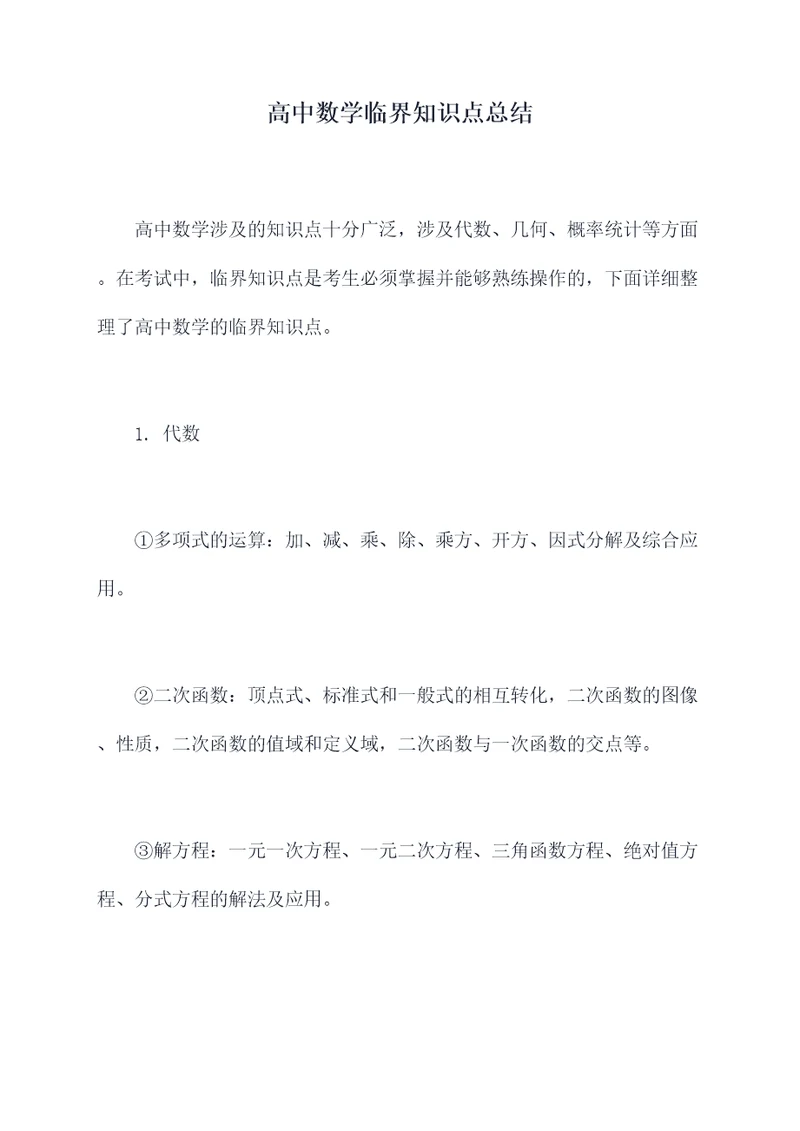 高中数学临界知识点总结

高中数学涉及的知识点十分广泛，涉及代数、几何、概率统计等方面。在考试中，临界知识点是考生必须掌握并能够熟练操作的，下面详细整理了高中数学的临界知识点。

1. 代数

①多项式的运算：加、减、乘、除、乘方、开方、因式分解及综合应用。

②二次函数：顶点式、标准式和一般式的相互转化，二次函数的图像、性质，二次函数的值域和定义域，二次函数与一次函数的交点等。

③解方程：一元一次方程、一元二次方程、三角函数方程、绝对值方程、分式方程的解法及应用。